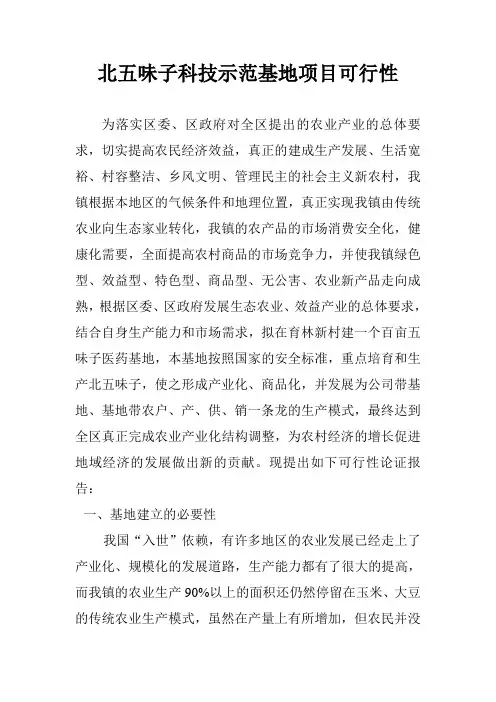 北五味子科技示范基地项目可行性

为落实区委、区政府对全区提出的农业产业的总体要求，切实提高农民经济效益，真正的建成生产发展、生活宽裕、村容整洁、乡风文明、管理民主的社会主义新农村，我镇根据本地区的气候条件和地理位置，真正实现我镇由传统农业向生态家业转化，我镇的农产品的市场消费安全化，健康化需要，全面提高农村商品的市场竞争力，并使我镇绿色型、效益型、特色型、商品型、无公害、农业新产品走向成熟，根据区委、区政府发展生态农业、效益产业的总体要求，结合自身生产能力和市场需求，拟在育林新村建一个百亩五味子医药基地，本基地按照国家的安全标准，重点培育和生产北五味子，使之形成产业化、商品化，并发展为公司带基地、基地带农户、产、供、销一条龙的生产模式，最终达到全区真正完成农业产业化结构调整，为农村经济的增长促进地域经济的发展做出新的贡献。现提出如下可行性论证报告：

一、基地建立的必要性

我国“入世”依赖，有许多地区的农业发展已经走上了产业化、规模化的发展道路，生产能力都有了很大的提高，而我镇的农业生产90%以上的面积还仍然停留在玉米、大豆的传统农业生产模式，虽然在产量上有所增加，但农民并没